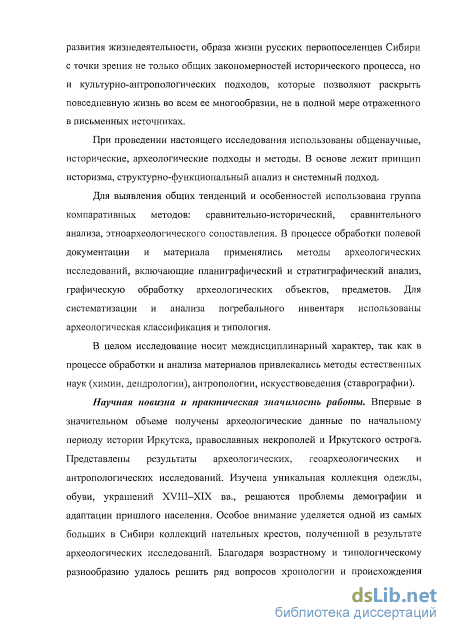 развития жизнедеятельности, образа жизни русских первопоселенцев Сибири с точки зрения не только общих закономерностей исторического процесса, но и культурно-антропологических подходов, которые позволяют раскрыть повседневную жизнь во всем ее многообразии, не в полной мере отраженного в письменных источниках.

При проведении настоящего исследования использованы общенаучные, исторические, археологические подходы и методы. В основе лежит принцип историзма, структурно-функциональный анализ и системный подход.

Для выявления общих тенденций и особенностей использована группа компаративных методов: сравнительно-исторический, сравнительного анализа, этноархеологического сопоставления. В процессе обработки полевой документации и материала применялись методы археологических исследований, включающие планиграфический и стратиграфический анализ, графическую обработку археологических объектов, предметов. Для систематизации и анализа погребального инвентаря использованы археологическая классификация и типология.

В целом исследование носит междисциплинарный характер, так как в процессе обработки и анализа материалов привлекались методы естественных наук (химии, дендрологии), антропологии, искусствоведения (ставрографии).

Научная новизна и практическая значимость работы. Впервые в значительном объеме получены археологические данные по начальному периоду истории Иркутска, православных некрополей и Иркутского острога. Представлены результаты археологических, геоархеологических и антропологических исследований. Изучена уникальная коллекция одежды, обуви, украшений XVIII–XIX вв., решаются проблемы демографии и адаптации пришлого населения. Особое внимание уделяется одной из самых больших в Сибири коллекций нательных крестов, полученной в результате археологических исследований. Благодаря возрастному и типологическому разнообразию удалось решить ряд вопросов хронологии и происхождения

dsLib.net
библиотека диссертаций